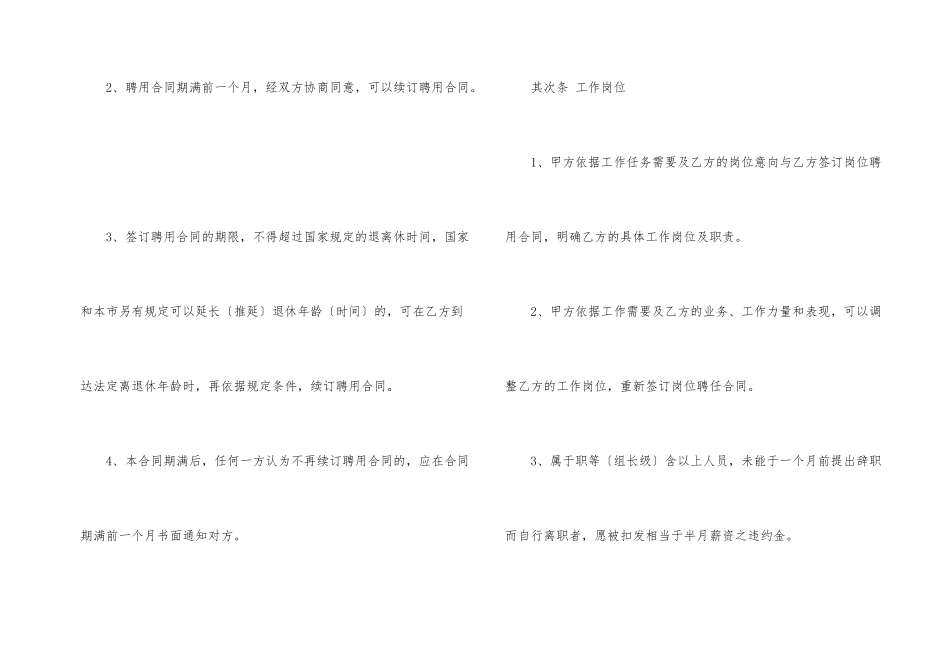 2、聘用合同期满前一个月，经双方协商同意，可以续订聘用合同。

3、签订聘用合同的期限，不得超过国家规定的退离休时间，国家和本市另有规定可以延长〔推延〕退休年龄〔时间〕的，可在乙方到达法定离退休年龄时，再依据规定条件，续订聘用合同。

4、本合同期满后，任何一方认为不再续订聘用合同的，应在合同期满前一个月书面通知对方。

其次条 工作岗位

1、甲方依据工作任务需要及乙方的岗位意向与乙方签订岗位聘用合同，明确乙方的具体工作岗位及职责。

2、甲方依据工作需要及乙方的业务、工作力量和表现，可以调整乙方的工作岗位，重新签订岗位聘任合同。

3、属于职等〔组长级〕含以上人员，未能于一个月前提出辞职而自行离职者，愿被扣发相当于半月薪资之违约金。